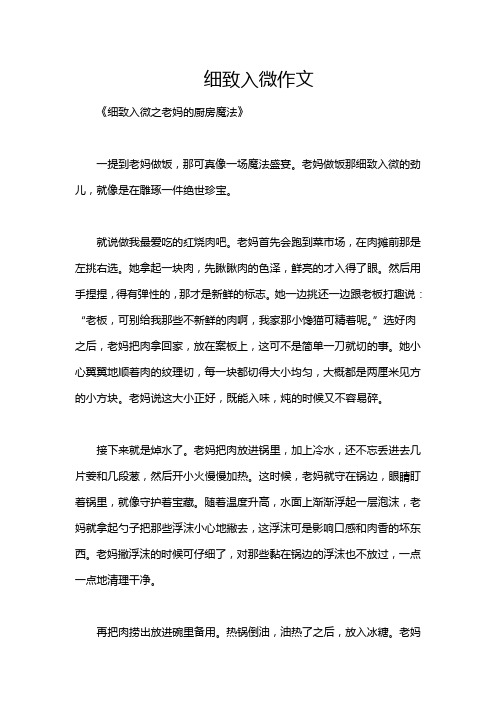 细致入微作文

《细致入微之老妈的厨房魔法》

一提到老妈做饭，那可真像一场魔法盛宴。老妈做饭那细致入微的劲儿，就像是在雕琢一件绝世珍宝。

就说做我最爱吃的红烧肉吧。老妈首先会跑到菜市场，在肉摊前那是左挑右选。她拿起一块肉，先瞅瞅肉的色泽，鲜亮的才入得了眼。然后用手捏捏，得有弹性的，那才是新鲜的标志。她一边挑还一边跟老板打趣说：“老板，可别给我那些不新鲜的肉啊，我家那小馋猫可精着呢。”选好肉之后，老妈把肉拿回家，放在案板上，这可不是简单一刀就切的事。她小心翼翼地顺着肉的纹理切，每一块都切得大小均匀，大概都是两厘米见方的小方块。老妈说这大小正好，既能入味，炖的时候又不容易碎。

接下来就是焯水了。老妈把肉放进锅里，加上冷水，还不忘丢进去几片姜和几段葱，然后开小火慢慢加热。这时候，老妈就守在锅边，眼睛盯着锅里，就像守护着宝藏。随着温度升高，水面上渐渐浮起一层泡沫，老妈就拿起勺子把那些浮沫小心地撇去，这浮沫可是影响口感和肉香的坏东西。老妈撇浮沫的时候可仔细了，对那些黏在锅边的浮沫也不放过，一点一点地清理干净。

再把肉捞出放进碗里备用。热锅倒油，油热了之后，放入冰糖。老妈